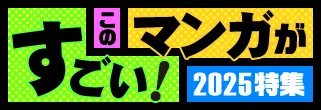 このマンガがすごい!
2025特集